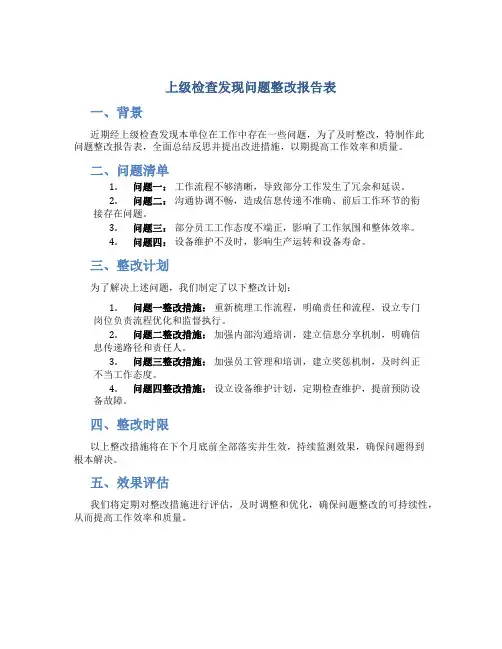 上级检查发现问题整改报告表

一、背景

近期经上级检查发现本单位在工作中存在一些问题，为了及时整改，特制作此问题整改报告表，全面总结反思并提出改进措施，以期提高工作效率和质量。

二、问题清单

1. 问题一：工作流程不够清晰，导致部分工作发生了冗余和延误。
2. 问题二：沟通协调不畅，造成信息传递不准确、前后工作环节的衔接存在问题。
3. 问题三：部分员工工作态度不端正，影响了工作氛围和整体效率。
4. 问题四：设备维护不及时，影响生产运转和设备寿命。

三、整改计划

为了解决上述问题，我们制定了以下整改计划：

1. 问题一整改措施：重新梳理工作流程，明确责任和流程，设立专门岗位负责流程优化和监督执行。
2. 问题二整改措施：加强内部沟通培训，建立信息分享机制，明确信息传递路径和责任人。
3. 问题三整改措施：加强员工管理和培训，建立奖惩机制，及时纠正不当工作态度。
4. 问题四整改措施：设立设备维护计划，定期检查维护，提前预防设备故障。

四、整改时限

以上整改措施将在下个月底前全部落实并生效，持续监测效果，确保问题得到根本解决。

五、效果评估

我们将定期对整改措施进行评估，及时调整和优化，确保问题整改的可持续性，从而提高工作效率和质量。